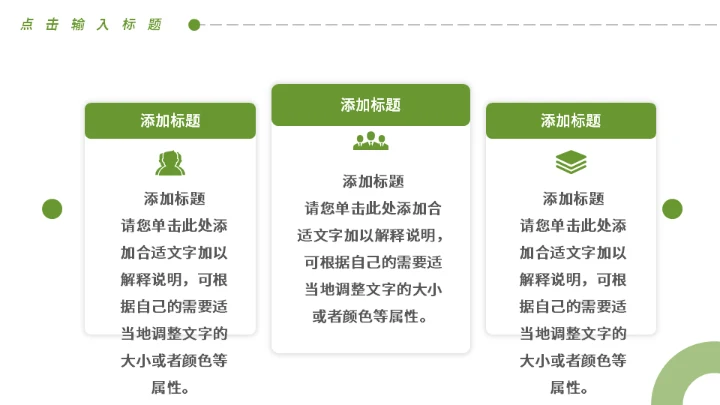 点击输入标题

添加标题

添加标题
请您单击此处添加合适文字加以解释说明，可根据自己的需要适当地调整文字的大小或者颜色等属性。

添加标题

添加标题
请您单击此处添加合适文字加以解释说明，可根据自己的需要适当地调整文字的大小或者颜色等属性。

添加标题

添加标题
请您单击此处添加合适文字加以解释说明，可根据自己的需要适当地调整文字的大小或者颜色等属性。